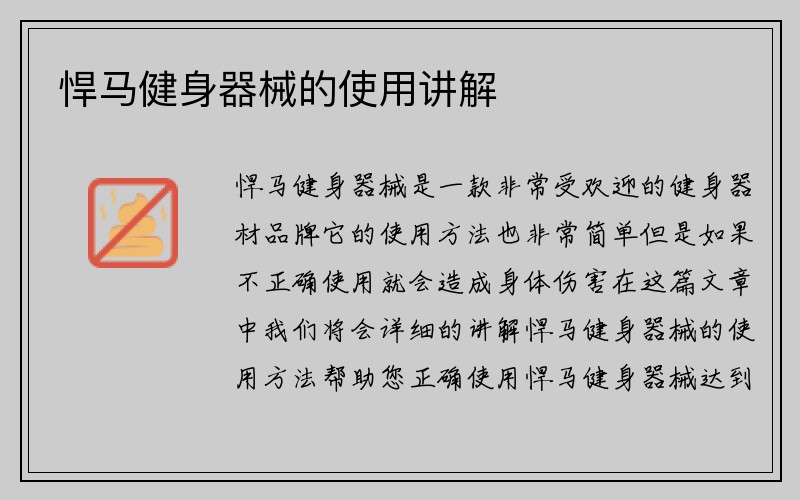 悍马健身器械的使用讲解

悍马健身器械是一款非常受欢迎的健身器材品牌它的使用方法也非常简单但是如果不正确使用就会造成身体伤害在这篇文章中我们将会详细的讲解悍马健身器械的使用方法帮助您正确使用悍马健身器械达到